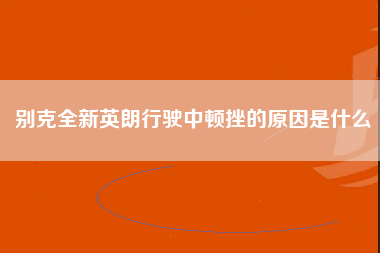 别克全新英朗行驶中顿挫的原因是什么